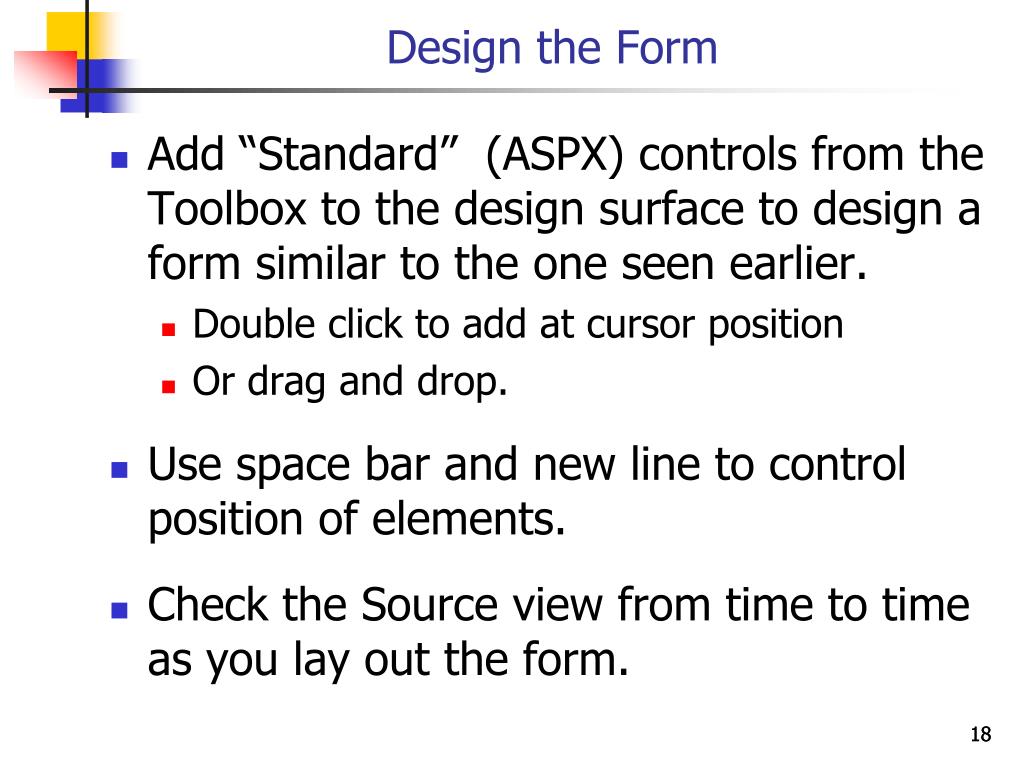 Design the Form

Add “Standard”  (ASPX) controls from the Toolbox to the design surface to design a form similar to the one seen earlier.

Double click to add at cursor position

Or drag and drop.

Use space bar and new line to control position of elements.

Check the Source view from time to time as you lay out the form.

18